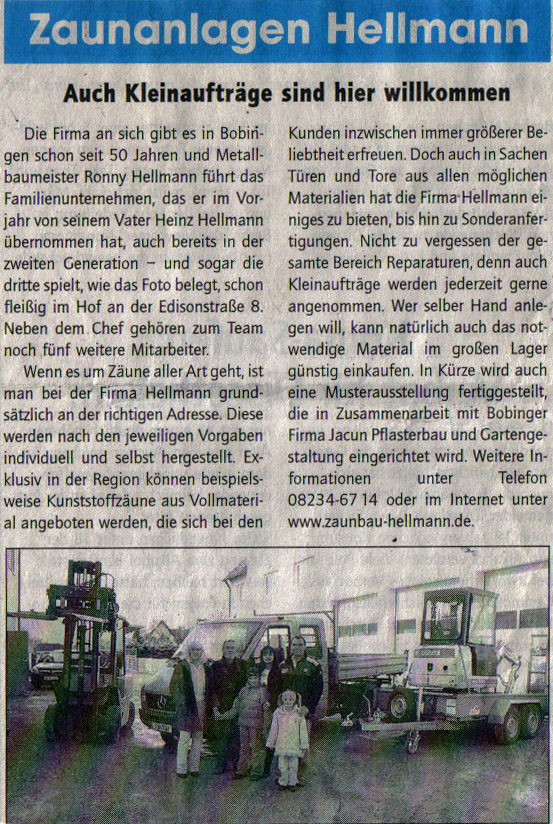 Zaunanlagen Hellmann

Auch Kleinaufträge sind hier willkommen

Die Firma an sich gibt es in Bobingen schon seit 50 Jahren und Metallbaumeister Ronny Hellmann führt das Familienunternehmen, das er im Vorjahr von seinem Vater Heinz Hellmann übernommen hat, auch bereits in der zweiten Generation – und sogar die dritte spielt, wie das Foto belegt, schon fleißig im Hof an der Edisonstraße 8. Neben dem Chef gehören zum Team noch fünf weitere Mitarbeiter.

Wenn es um Zäune aller Art geht, ist man bei der Firma Hellmann grundsätzlich an der richtigen Adresse. Diese werden nach den jeweiligen Vorgaben individuell und selbst hergestellt. Exklusiv in der Region können beispielsweise Kunststoffzäune aus Vollmaterial angeboten werden, die sich bei den Kunden inzwischen immer größerer Beliebtheit erfreuen. Doch auch in Sachen Türen und Tore aus allen möglichen Materialien hat die Firma Hellmann einiges zu bieten, bis hin zu Sonderanfertigungen. Nicht zu vergessen der gesamte Bereich Reparaturen, denn auch Kleinaufträge werden jederzeit gerne angenommen. Wer selber Hand anlegen will, kann natürlich auch das notwendige Material im großen Lager günstig einkaufen. In Kürze wird auch eine Musterausstellung fertiggestellt, die in Zusammenarbeit mit Bobinger Firma Jacun Pflasterbau und Gartengestaltung eingerichtet wird. Weitere Informationen unter Telefon 08234-67 14 oder im Internet unter www.zaunbau-hellmann.de.